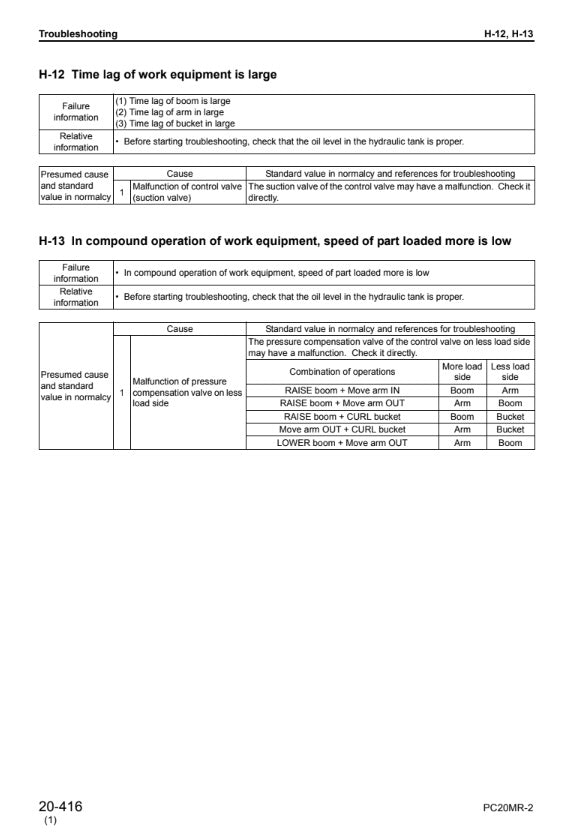 Troubleshooting

H-12, H-13

H-12 Time lag of work equipment is large

| Failure information | (1) Time lag of boom is large (2) Time lag of arm in large (3) Time lag of bucket in large |
|---|---|
| Relative information | • Before starting troubleshooting, check that the oil level in the hydraulic tank is proper. |

| Presumed cause and standard value in normalcy | | Cause | Standard value in normalcy and references for troubleshooting |
|---|---|---|---|
| | 1 | Malfunction of control valve (suction valve) | The suction valve of the control valve may have a malfunction. Check it directly. |

H-13 In compound operation of work equipment, speed of part loaded more is low

| Failure information | • In compound operation of work equipment, speed of part loaded more is low |
|---|---|
| Relative information | • Before starting troubleshooting, check that the oil level in the hydraulic tank is proper. |

| Presumed cause and standard value in normalcy | | Cause | Standard value in normalcy and references for troubleshooting | | |
|---|---|---|---|---|---|
| | 1 | Malfunction of pressure compensation valve on less load side | The pressure compensation valve of the control valve on less load side may have a malfunction. Check it directly. | | |
| | | | Combination of operations | More load side | Less load side |
| | | | RAISE boom + Move arm IN | Boom | Arm |
| | | | RAISE boom + Move arm OUT | Arm | Boom |
| | | | RAISE boom + CURL bucket | Boom | Bucket |
| | | | Move arm OUT + CURL bucket | Arm | Bucket |
| | | | LOWER boom + Move arm OUT | Arm | Boom |

20-416
(1)

PC20MR-2